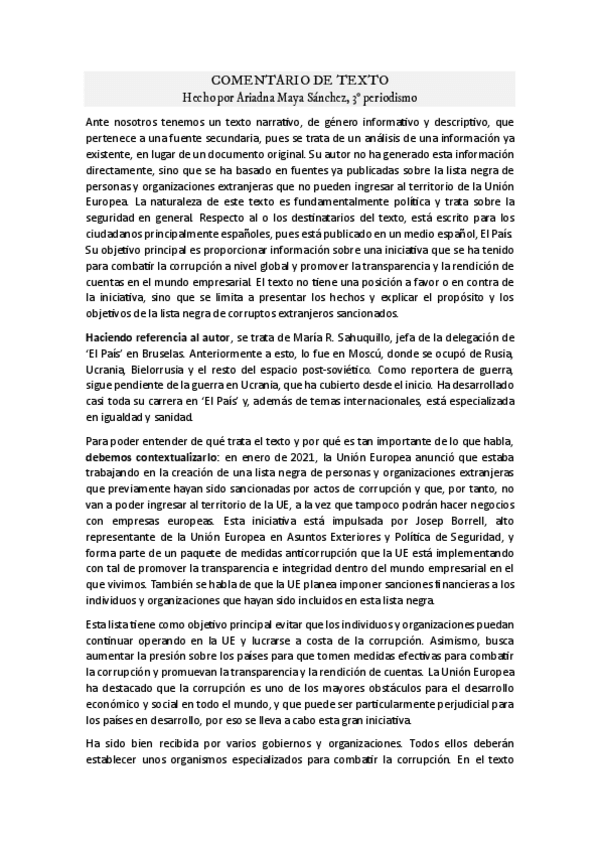 COMENTARIO DE TEXTO
Hecho por Ariadna Maya Sánchez, 3º periodismo

Ante nosotros tenemos un texto narrativo, de género informativo y descriptivo, que pertenece a una fuente secundaria, pues se trata de un análisis de una información ya existente, en lugar de un documento original. Su autor no ha generado esta información directamente, sino que se ha basado en fuentes ya publicadas sobre la lista negra de personas y organizaciones extranjeras que no pueden ingresar al territorio de la Unión Europea. La naturaleza de este texto es fundamentalmente política y trata sobre la seguridad en general. Respecto al o los destinatarios del texto, está escrito para los ciudadanos principalmente españoles, pues está publicado en un medio español, El País. Su objetivo principal es proporcionar información sobre una iniciativa que se ha tenido para combatir la corrupción a nivel global y promover la transparencia y la rendición de cuentas en el mundo empresarial. El texto no tiene una posición a favor o en contra de la iniciativa, sino que se limita a presentar los hechos y explicar el propósito y los objetivos de la lista negra de corruptos extranjeros sancionados.

Haciendo referencia al autor, se trata de María R. Sahuquillo, jefa de la delegación de 'El País' en Bruselas. Anteriormente a esto, lo fue en Moscú, donde se ocupó de Rusia, Ucrania, Bielorrusia y el resto del espacio post-soviético. Como reportera de guerra, sigue pendiente de la guerra en Ucrania, que ha cubierto desde el inicio. Ha desarrollado casi toda su carrera en 'El País' y, además de temas internacionales, está especializada en igualdad y sanidad.

Para poder entender de qué trata el texto y por qué es tan importante de lo que habla, debemos contextualizarlo: en enero de 2021, la Unión Europea anunció que estaba trabajando en la creación de una lista negra de personas y organizaciones extranjeras que previamente hayan sido sancionadas por actos de corrupción y que, por tanto, no van a poder ingresar al territorio de la UE, a la vez que tampoco podrán hacer negocios con empresas europeas. Esta iniciativa está impulsada por Josep Borrell, alto representante de la Unión Europea en Asuntos Exteriores y Política de Seguridad, y forma parte de un paquete de medidas anticorrupción que la UE está implementando con tal de promover la transparencia e integridad dentro del mundo empresarial en el que vivimos. También se habla de que la UE planea imponer sanciones financieras a los individuos y organizaciones que hayan sido incluidos en esta lista negra.

Esta lista tiene como objetivo principal evitar que los individuos y organizaciones puedan continuar operando en la UE y lucrarse a costa de la corrupción. Asimismo, busca aumentar la presión sobre los países para que tomen medidas efectivas para combatir la corrupción y promuevan la transparencia y la rendición de cuentas. La Unión Europea ha destacado que la corrupción es uno de los mayores obstáculos para el desarrollo económico y social en todo el mundo, y que puede ser particularmente perjudicial para los países en desarrollo, por eso se lleva a cabo esta gran iniciativa.

Ha sido bien recibida por varios gobiernos y organizaciones. Todos ellos deberán establecer unos organismos especializados para combatir la corrupción. En el texto